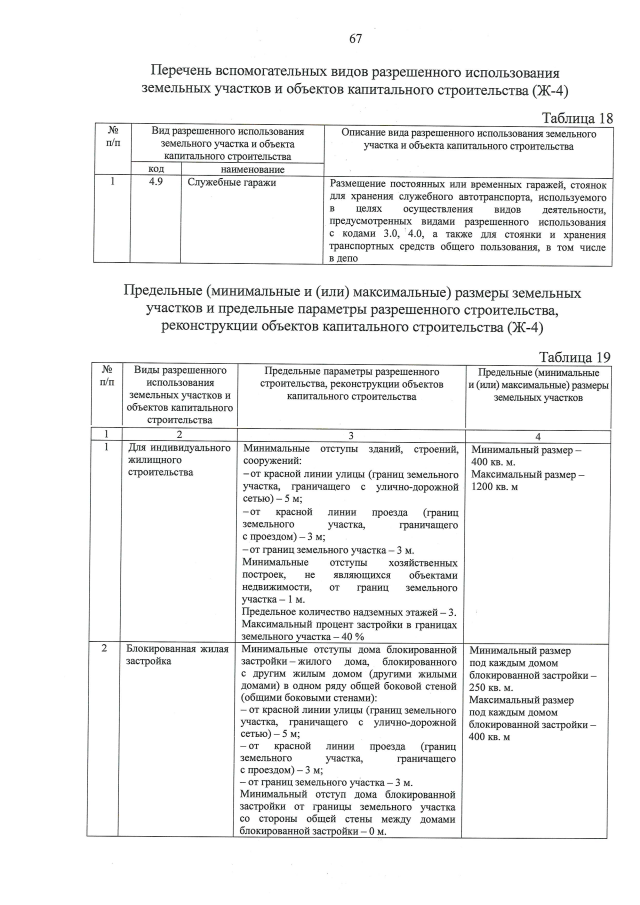 67

Перечень вспомогательных видов разрешенного использования земельных участков и объектов капитального строительства (Ж-4)

Таблица 18

| № п/п | Вид разрешенного использования земельного участка и объекта капитального строительства | | Описание вида разрешенного использования земельного участка и объекта капитального строительства |
|---|---|---|---|
| | код | наименование | |
| 1 | 4.9 | Служебные гаражи | Размещение постоянных или временных гаражей, стоянок для хранения служебного автотранспорта, используемого в целях осуществления видов деятельности, предусмотренных видами разрешенного использования с кодами 3.0, 4.0, а также для стоянки и хранения транспортных средств общего пользования, в том числе в депо |

Предельные (минимальные и (или) максимальные) размеры земельных участков и предельные параметры разрешенного строительства, реконструкции объектов капитального строительства (Ж-4)

Таблица 19

| № п/п | Виды разрешенного использования земельных участков и объектов капитального строительства | Предельные параметры разрешенного строительства, реконструкции объектов капитального строительства | Предельные (минимальные и (или) максимальные) размеры земельных участков |
|---|---|---|---|
| 1 | 2 | 3 | 4 |
| 1 | Для индивидуального жилищного строительства | Минимальные отступы зданий, строений, сооружений: – от красной линии улицы (границ земельного участка, граничащего с улично-дорожной сетью) – 5 м; – от красной линии проезда (границ земельного участка, граничащего с проездом) – 3 м; – от границ земельного участка – 3 м. Минимальные отступы хозяйственных построек, не являющихся объектами недвижимости, от границ земельного участка – 1 м. Предельное количество надземных этажей – 3. Максимальный процент застройки в границах земельного участка – 40 % | Минимальный размер – 400 кв. м. Максимальный размер – 1200 кв. м |
| 2 | Блокированная жилая застройка | Минимальные отступы дома блокированной застройки – жилого дома, блокированного с другим жилым домом (другими жилыми домами) в одном ряду общей боковой стеной (общими боковыми стенами): – от красной линии улицы (границ земельного участка, граничащего с улично-дорожной сетью) – 5 м; – от красной линии проезда (границ земельного участка, граничащего с проездом) – 3 м; – от границ земельного участка – 3 м. Минимальный отступ дома блокированной застройки от границы земельного участка со стороны общей стены между домами блокированной застройки – 0 м. | Минимальный размер под каждым домом блокированной застройки – 250 кв. м. Максимальный размер под каждым домом блокированной застройки – 400 кв. м |